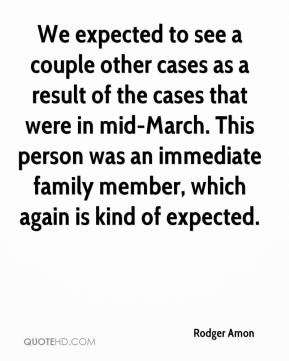 We expected to see a couple other cases as a result of the cases that were in mid-March. This person was an immediate family member, which again is kind of expected.

Rodger Amon

QUOTEHD.COM